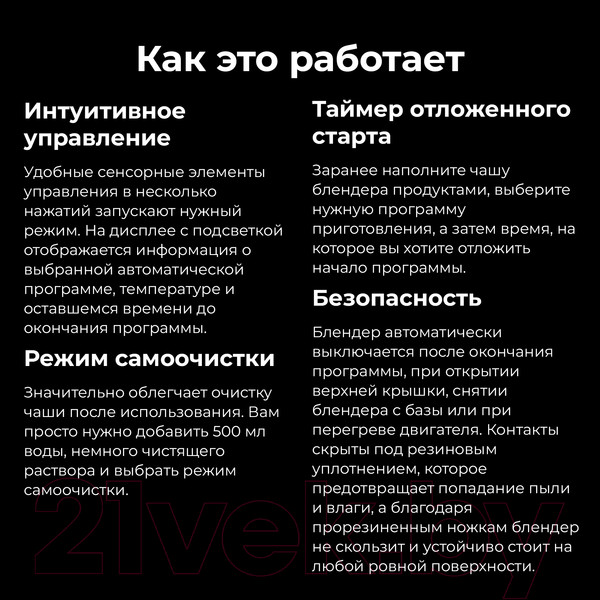 Как это работает

Интуитивное управление

Удобные сенсорные элементы управления в несколько нажатий запускают нужный режим. На дисплее с подсветкой отображается информация о выбранной автоматической программе, температуре и оставшемся времени до окончания программы.

Режим самоочистки

Значительно облегчает очистку чаши после использования. Вам просто нужно добавить 500 мл воды, немного чистящего раствора и выбрать режим самоочистки.

Таймер отложенного старта

Заранее наполните чашу блендера продуктами, выберите нужную программу приготовления, а затем время, на которое вы хотите отложить начало программы.

Безопасность

Блендер автоматически выключается после окончания программы, при открытии верхней крышки, снятии блендера с базы или при перегреве двигателя. Контакты скрыты под резиновым уплотнением, которое предотвращает попадание пыли и влаги, а благодаря прорезиненным ножкам блендер не скользит и устойчиво стоит на любой ровной поверхности.

21vek.by